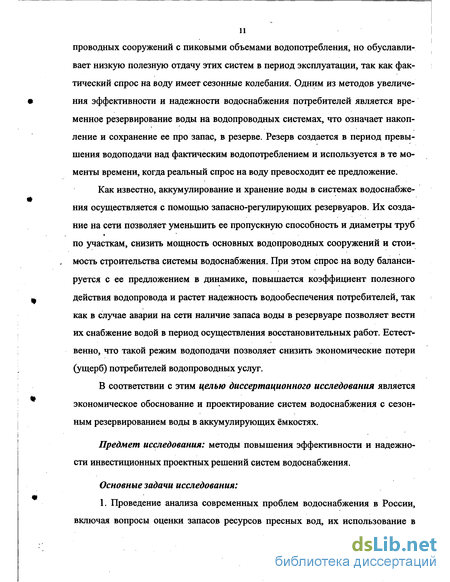 11

проводных сооружений с пиковыми объемами водопотребления, но обуславливает низкую полезную отдачу этих систем в период эксплуатации, так как фактический спрос на воду имеет сезонные колебания. Одним из методов увеличения эффективности и надежности водоснабжения потребителей является временное резервирование воды на водопроводных системах, что означает накопление и сохранение ее про запас, в резерве. Резерв создается в период превышения водоподачи над фактическим водопотреблением и используется в те моменты времени, когда реальный спрос на воду превосходит ее предложение.

Как известно, аккумулирование и хранение воды в системах водоснабжения осуществляется с помощью запасно-регулирующих резервуаров. Их создание на сети позволяет уменьшить ее пропускную способность и диаметры труб по участкам, снизить мощность основных водопроводных сооружений и стоимость строительства системы водоснабжения. При этом спрос на воду балансируется с ее предложением в динамике, повышается коэффициент полезного действия водопровода и растет надежность водообеспечения потребителей, так как в случае аварии на сети наличие запаса воды в резервуаре позволяет вести их снабжение водой в период осуществления восстановительных работ. Естественно, что такой режим водоподачи позволяет снизить экономические потери (ущерб) потребителей водопроводных услуг.

В соответствии с этим целью диссертационного исследования является экономическое обоснование и проектирование систем водоснабжения с сезонным резервированием воды в аккумулирующих ёмкостях.

Предмет исследования: методы повышения эффективности и надежности инвестиционных проектных решений систем водоснабжения.

Основные задачи исследования:

1. Проведение анализа современных проблем водоснабжения в России, включая вопросы оценки запасов ресурсов пресных вод, их использование в

dsLib.net
библиотека диссертаций